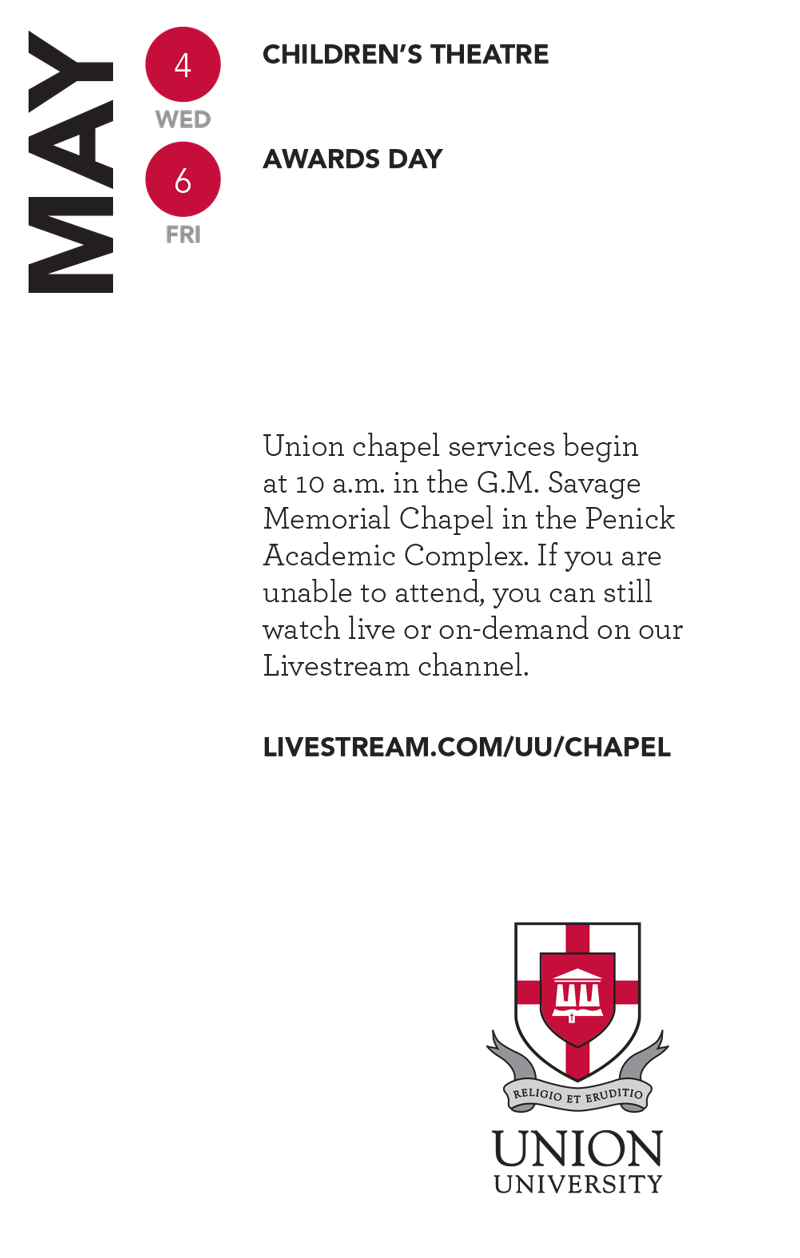 MAY

4
WED
CHILDREN'S THEATRE

6
FRI
AWARDS DAY

Union chapel services begin at 10 a.m. in the G.M. Savage Memorial Chapel in the Penick Academic Complex. If you are unable to attend, you can still watch live or on-demand on our Livestream channel.

LIVESTREAM.COM/UU/CHAPEL

RELIGIO ET ERUDITIO
UNION
UNIVERSITY